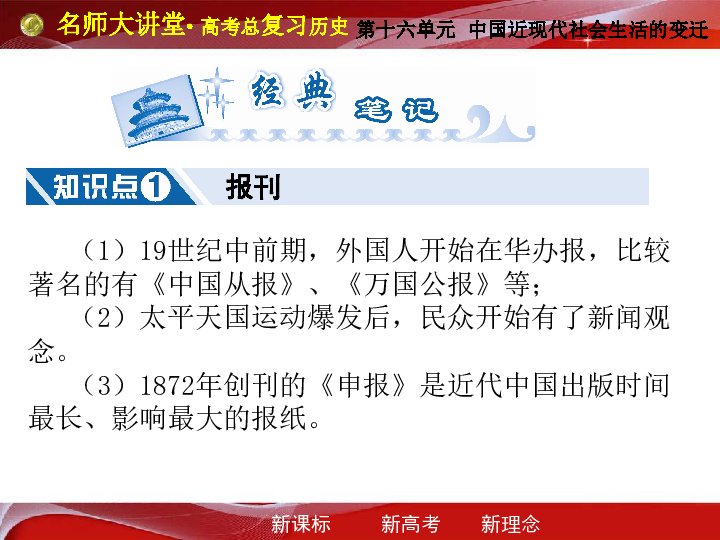 名师大讲堂·高考总复习历史 第十六单元 中国近现代社会生活的变迁

经典 笔记

知识点1 报刊

（1）19世纪中前期，外国人开始在华办报，比较著名的有《中国从报》、《万国公报》等；

（2）太平天国运动爆发后，民众开始有了新闻观念。

（3）1872年创刊的《申报》是近代中国出版时间最长、影响最大的报纸。

新课标 新高考 新理念